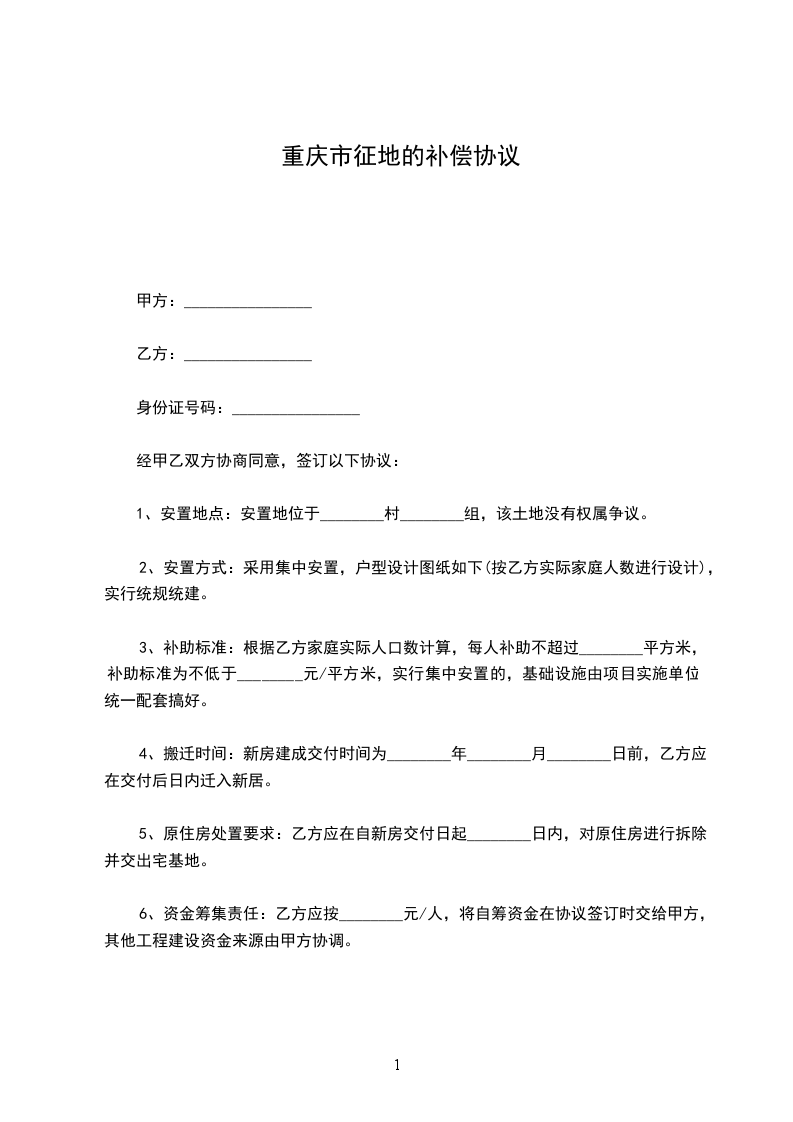 重庆市征地的补偿协议

甲方：________________

乙方：________________

身份证号码：________________

经甲乙双方协商同意，签订以下协议：

1、安置地点：安置地位于________村________组，该土地没有权属争议。

2、安置方式：采用集中安置，户型设计图纸如下(按乙方实际家庭人数进行设计)，实行统规统建。

3、补助标准：根据乙方家庭实际人口数计算，每人补助不超过________平方米，补助标准为不低于________元/平方米，实行集中安置的，基础设施由项目实施单位统一配套搞好。

4、搬迁时间：新房建成交付时间为________年________月________日前，乙方应在交付后日内迁入新居。

5、原住房处置要求：乙方应在自新房交付日起________日内，对原住房进行拆除并交出宅基地。

6、资金筹集责任：乙方应按________元/人，将自筹资金在协议签订时交给甲方，其他工程建设资金来源由甲方协调。

1